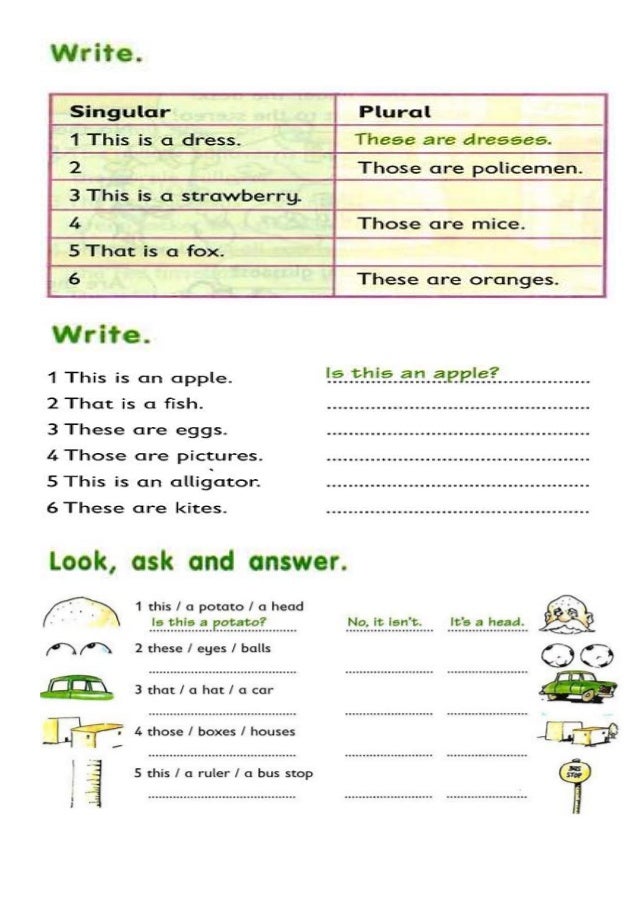 Write.

| Singular | Plural |
|---|---|
| 1 This is a dress. | These are dresses. |
| 2 | Those are policemen. |
| 3 This is a strawberry. | |
| 4 | Those are mice. |
| 5 That is a fox. | |
| 6 | These are oranges. |

Write.

1 This is an apple. Is this an apple?
2 That is a fish.
3 These are eggs.
4 Those are pictures.
5 This is an alligator.
6 These are kites.

Look, ask and answer.

1 this / a potato / a head
Is this a potato? No, it isn't. It's a head.
2 these / eyes / balls
3 that / a hat / a car
4 those / boxes / houses
5 this / a ruler / a bus stop

BUS STOP